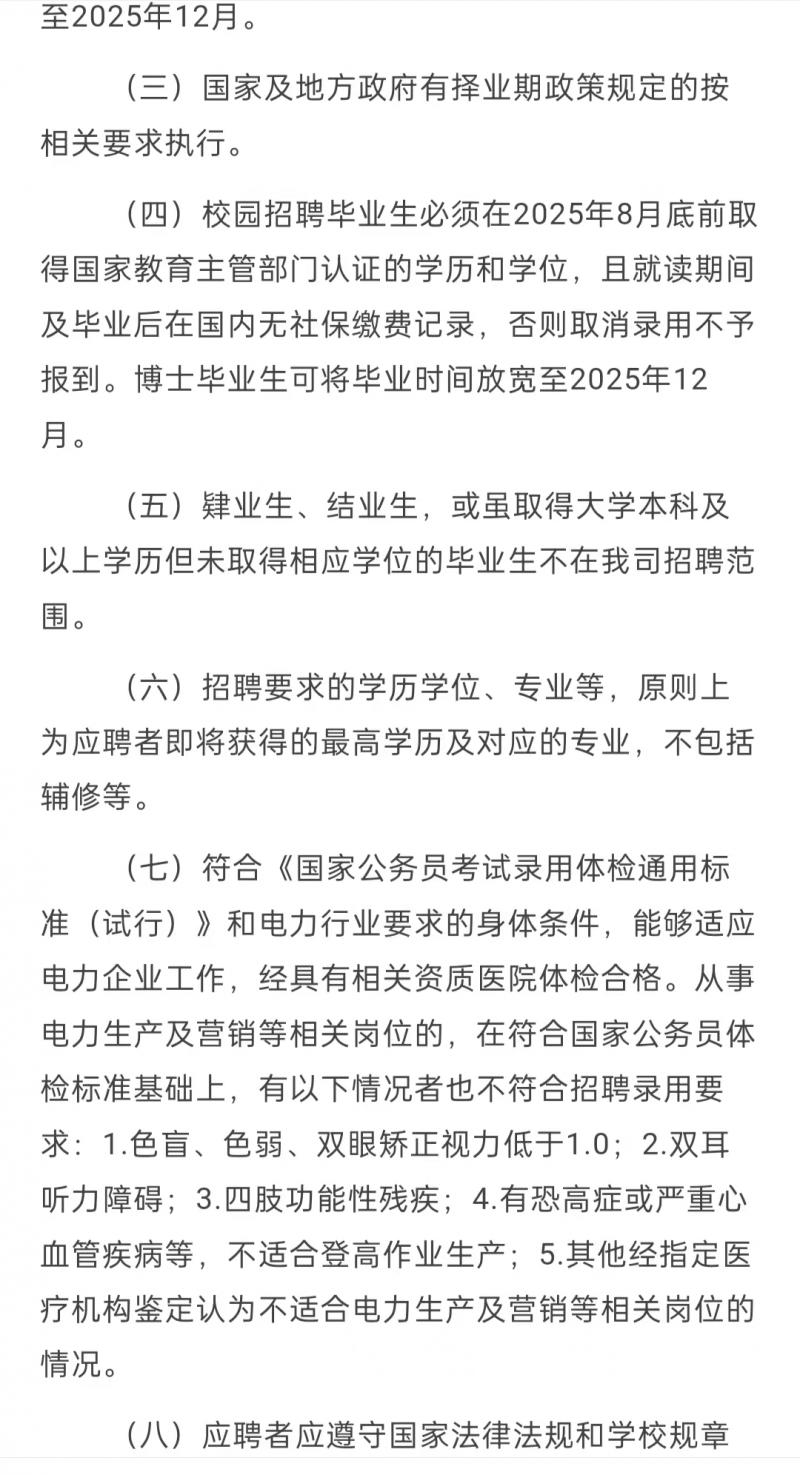 至2025年12月。

（三）国家及地方政府有择业期政策规定的按相关要求执行。

（四）校园招聘毕业生必须在2025年8月底前取得国家教育主管部门认证的学历和学位，且就读期间及毕业后在国内无社保缴费记录，否则取消录用不予报到。博士毕业生可将毕业时间放宽至2025年12月。

（五）肄业生、结业生，或虽取得大学本科及以上学历但未取得相应学位的毕业生不在我司招聘范围。

（六）招聘要求的学历学位、专业等，原则上为应聘者即将获得的最高学历及对应的专业，不包括辅修等。

（七）符合《国家公务员考试录用体检通用标准（试行）》和电力行业要求的身体条件，能够适应电力企业工作，经具有相关资质医院体检合格。从事电力生产及营销等相关岗位的，在符合国家公务员体检标准基础上，有以下情况者也不符合招聘录用要求：1.色盲、色弱、双眼矫正视力低于1.0；2.双耳听力障碍；3.四肢功能性残疾；4.有恐高症或严重心血管疾病等，不适合登高作业生产；5.其他经指定医疗机构鉴定认为不适合电力生产及营销等相关岗位的情况。

（八）应聘者应遵守国家法律法规和学校规章